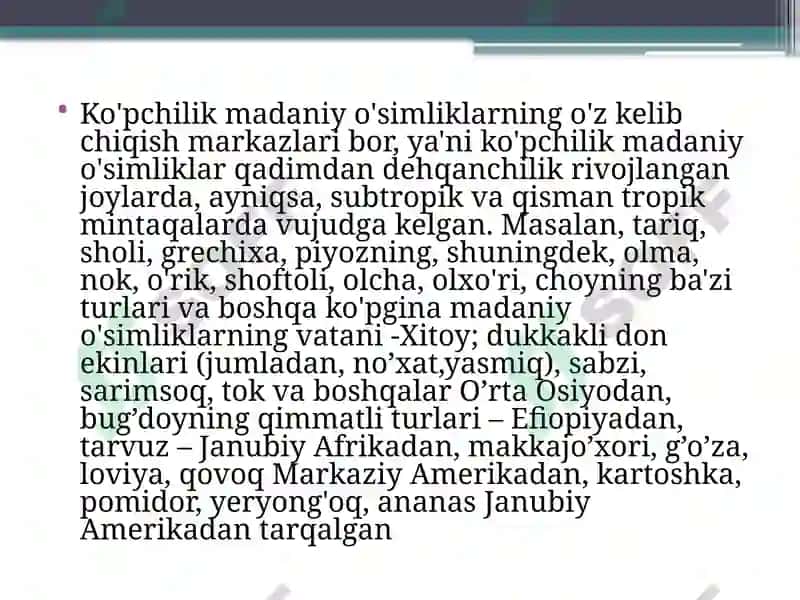 • Ko'pchilik madaniy o'simliklarning o'z kelib chiqish markazlari bor, ya'ni ko'pchilik madaniy o'simliklar qadimdan dehqanchilik rivojlangan joylarda, ayniqsa, subtropik va qisman tropik mintaqalarda vujudga kelgan. Masalan, tariq, sholi, grechixa, piyozning, shuningdek, olma, nok, o'rik, shoftoli, olcha, olxo'ri, choyning ba'zi turlari va boshqa ko'pgina madaniy o'simliklarning vatani -Xitoy; dukkakli don ekinlari (jumladan, no’xat,yasmiq), sabzi, sarimsoq, tok va boshqalar O’rta Osiyodan, bug’doyning qimmatli turlari – Efiopiyadan, tarvuz – Janubiy Afrikadan, makkajo’xori, g’o’za, loviya, qovoq Markaziy Amerikadan, kartoshka, pomidor, yeryong'oq, ananas Janubiy Amerikadan tarqalgan